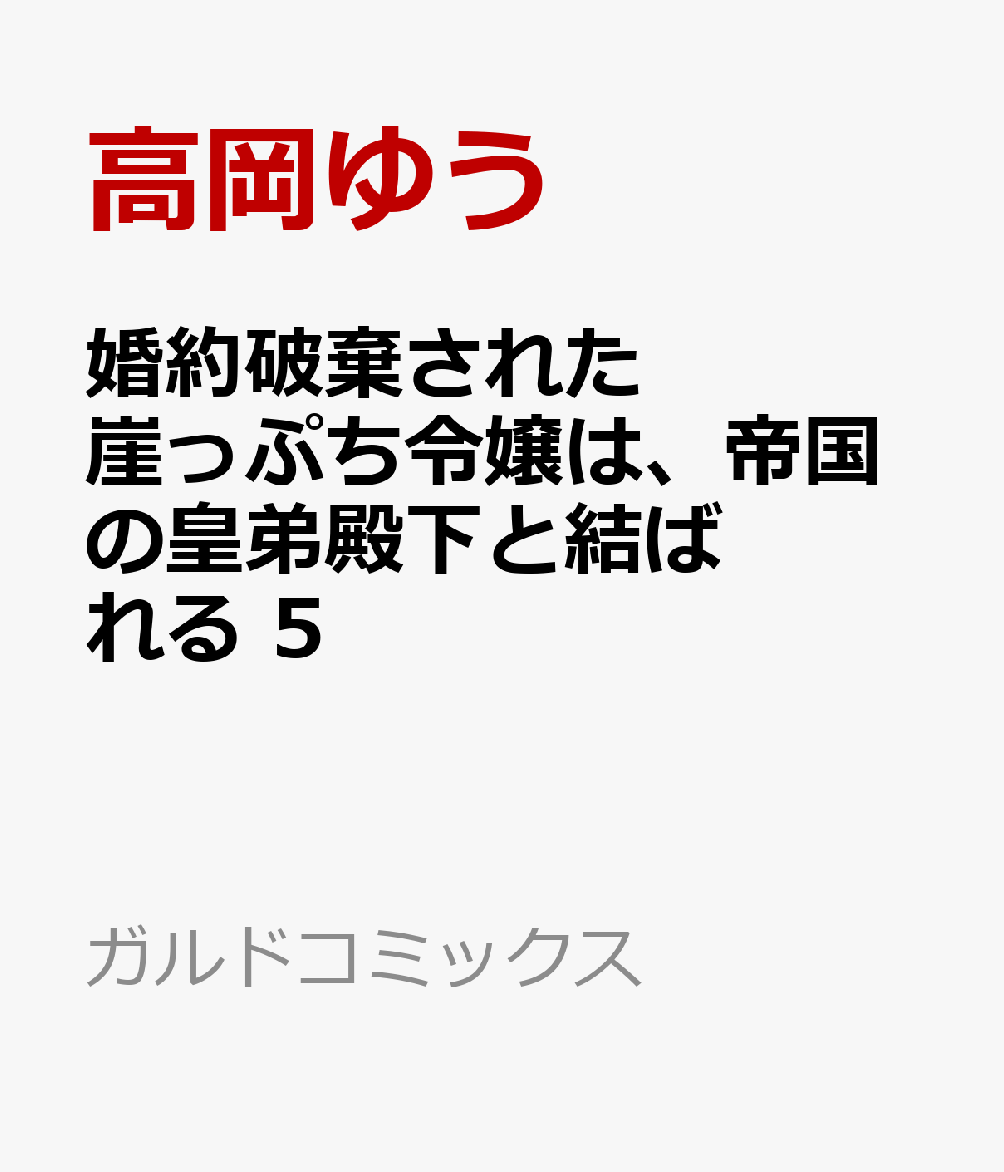 高岡ゆう

婚約破棄された崖っぷち令嬢は、帝国の皇弟殿下と結ばれる 5

ガルドコミックス